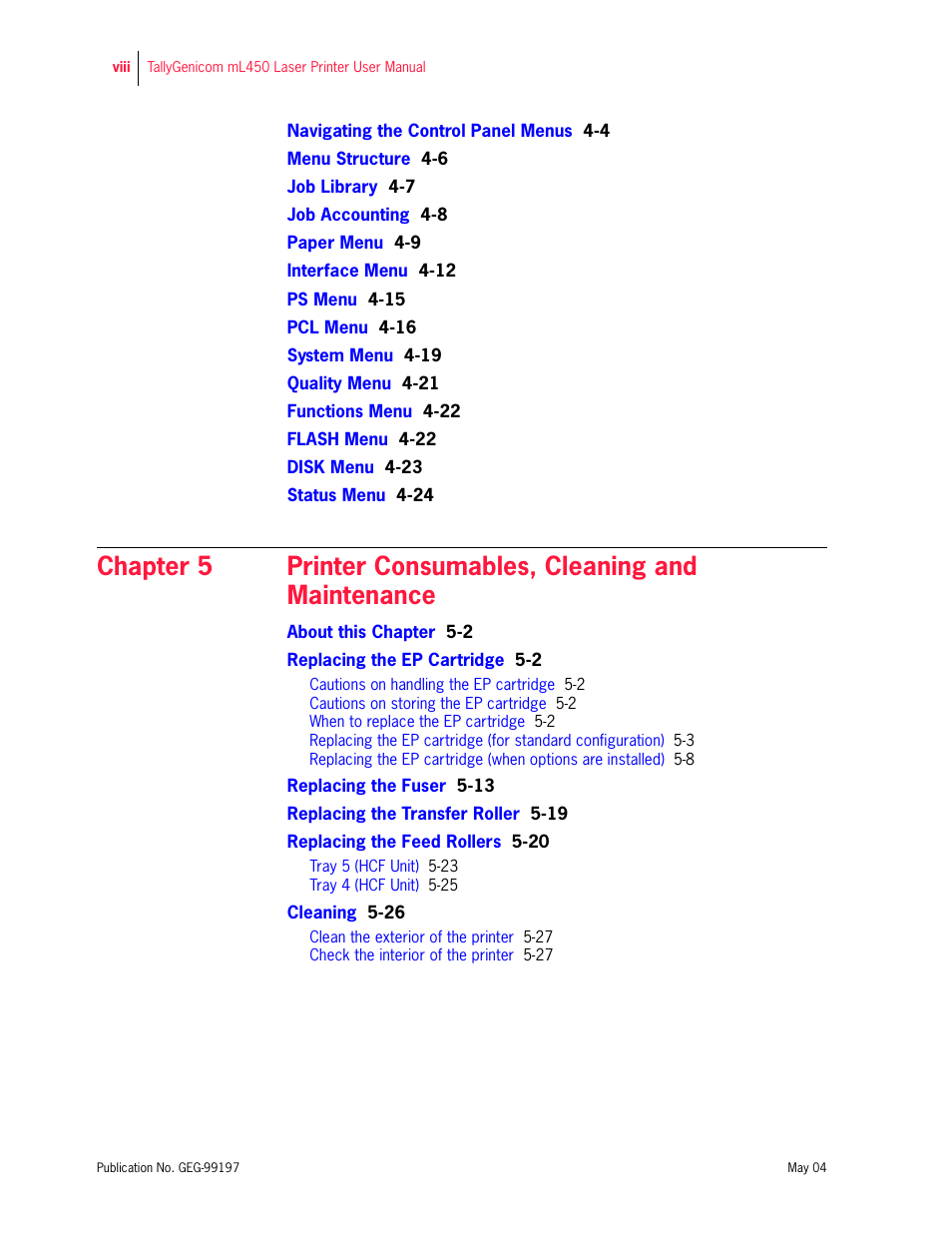 viii TallyGenicom mL450 Laser Printer User Manual

Navigating the Control Panel Menus 4-4
Menu Structure 4-6
Job Library 4-7
Job Accounting 4-8
Paper Menu 4-9
Interface Menu 4-12
PS Menu 4-15
PCL Menu 4-16
System Menu 4-19
Quality Menu 4-21
Functions Menu 4-22
FLASH Menu 4-22
DISK Menu 4-23
Status Menu 4-24

Chapter 5

Printer Consumables, Cleaning and Maintenance

About this Chapter 5-2
Replacing the EP Cartridge 5-2
Cautions on handling the EP cartridge 5-2
Cautions on storing the EP cartridge 5-2
When to replace the EP cartridge 5-2
Replacing the EP cartridge (for standard configuration) 5-3
Replacing the EP cartridge (when options are installed) 5-8
Replacing the Fuser 5-13
Replacing the Transfer Roller 5-19
Replacing the Feed Rollers 5-20
Tray 5 (HCF Unit) 5-23
Tray 4 (HCF Unit) 5-25
Cleaning 5-26
Clean the exterior of the printer 5-27
Check the interior of the printer 5-27

Publication No. GEG-99197

May 04